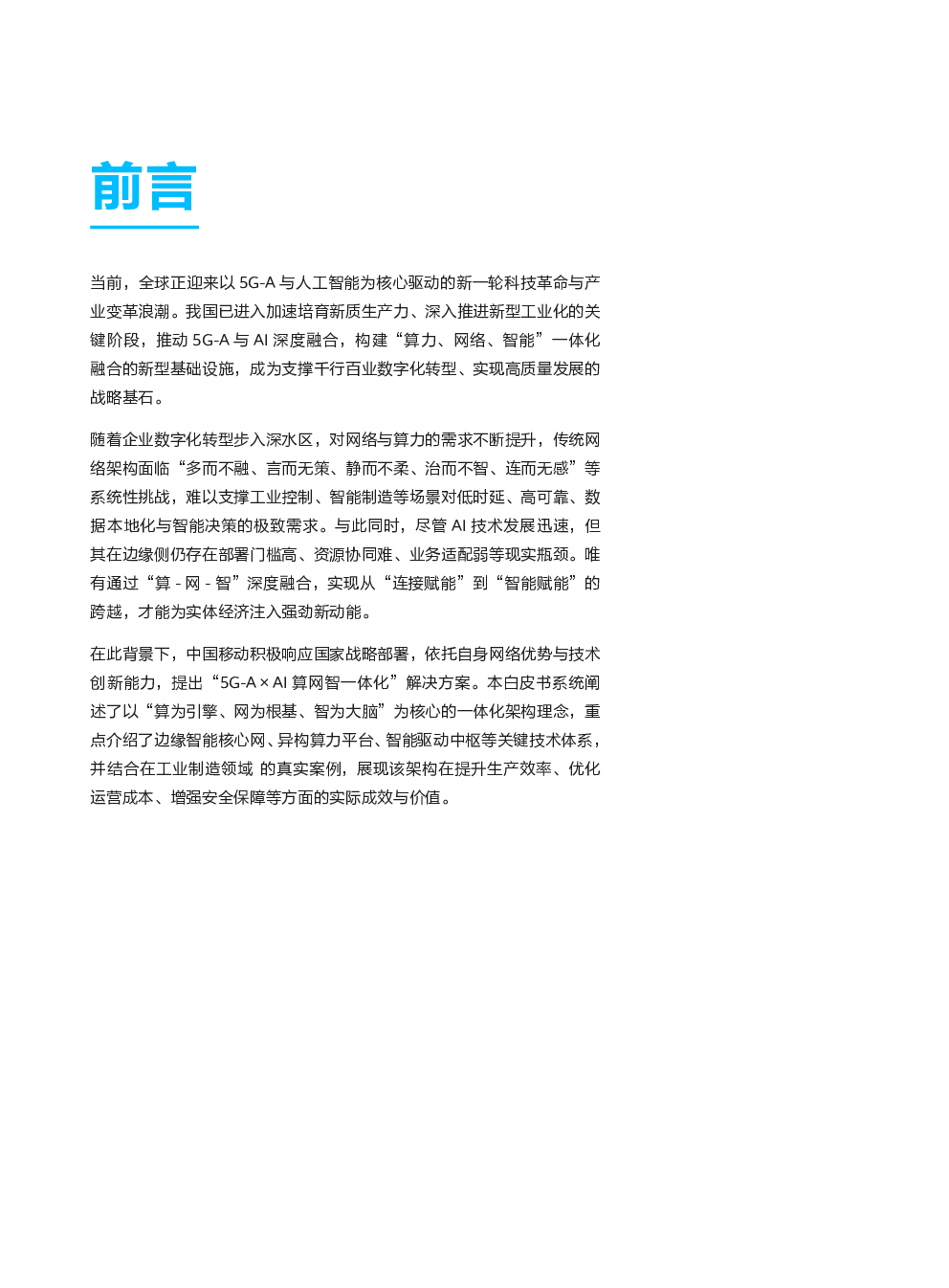 前言

当前，全球正迎来以 5G-A 与人工智能为核心驱动的新一轮科技革命与产业变革浪潮。我国已进入加速培育新质生产力、深入推进新型工业化的关键阶段，推动 5G-A 与 AI 深度融合，构建“算力、网络、智能”一体化融合的新型基础设施，成为支撑千行百业数字化转型、实现高质量发展的战略基石。

随着企业数字化转型步入深水区，对网络与算力的需求不断提升，传统网络架构面临“多而不融、言而无策、静而不柔、治而不智、连而无感”等系统性挑战，难以支撑工业控制、智能制造等场景对低时延、高可靠、数据本地化与智能决策的极致需求。与此同时，尽管 AI 技术发展迅速，但其在边缘侧仍存在部署门槛高、资源协同难、业务适配弱等现实瓶颈。唯有通过“算 - 网 - 智”深度融合，实现从“连接赋能”到“智能赋能”的跨越，才能为实体经济注入强劲新动能。

在此背景下，中国移动积极响应国家战略部署，依托自身网络优势与技术创新能力，提出“5G-A × AI 算网智一体化”解决方案。本白皮书系统阐述了以“算为引擎、网为根基、智为大脑”为核心的一体化架构理念，重点介绍了边缘智能核心网、异构算力平台、智能驱动中枢等关键技术体系，并结合在工业制造领域 的真实案例，展现该架构在提升生产效率、优化运营成本、增强安全保障等方面的实际成效与价值。